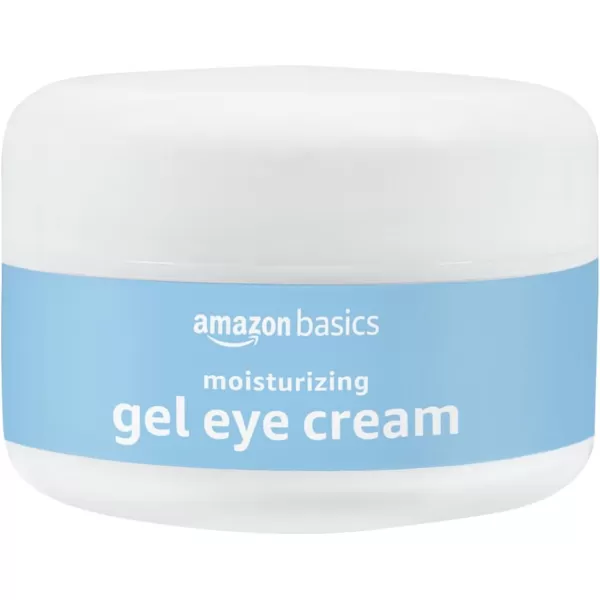 amazon basics

moisturizing
gel eye cream